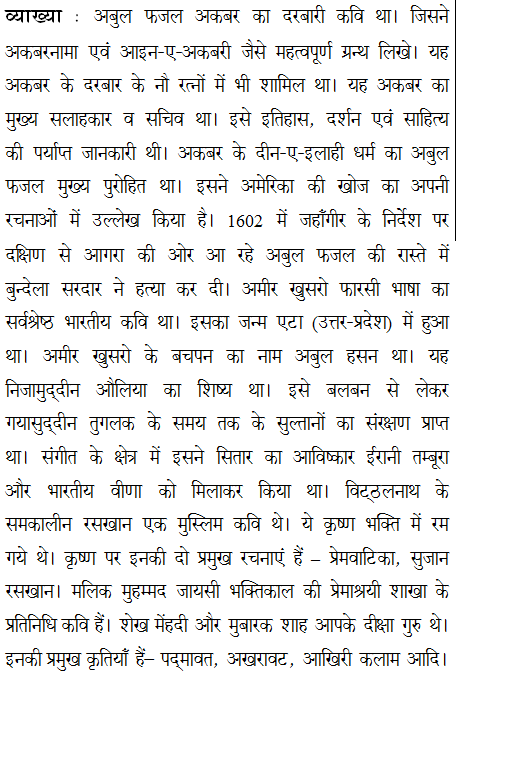 व्याख्या : अबुल फजल अकबर का दरबारी कवि था। जिसने अकबरनामा एवं आइन-ए-अकबरी जैसे महत्वपूर्ण ग्रन्थ लिखे। यह अकबर के दरबार के नौ रत्नों में भी शामिल था। यह अकबर का मुख्य सलाहकार व सचिव था। इसे इतिहास, दर्शन एवं साहित्य की पर्याप्त जानकारी थी। अकबर के दीन-ए-इलाही धर्म का अबुल फजल मुख्य पुरोहित था। इसने अमेरिका की खोज का अपनी रचनाओं में उल्लेख किया है। 1602 में जहाँगीर के निर्देश पर दक्षिण से आगरा की ओर आ रहे अबुल फजल की रास्ते में बुन्देला सरदार ने हत्या कर दी। अमीर खुसरो फारसी भाषा का सर्वश्रेष्ठ भारतीय कवि था। इसका जन्म एटा (उत्तर-प्रदेश) में हुआ था। अमीर खुसरो के बचपन का नाम अबुल हसन था। यह निजामुद्दीन औलिया का शिष्य था। इसे बलबन से लेकर गयासुद्दीन तुगलक के समय तक के सुल्तानों का संरक्षण प्राप्त था। संगीत के क्षेत्र में इसने सितार का आविष्कार ईरानी तम्बूरा और भारतीय वीणा को मिलाकर किया था। विट्ठलनाथ के समकालीन रसखान एक मुस्लिम कवि थे। ये कृष्ण भक्ति में रम गये थे। कृष्ण पर इनकी दो प्रमुख रचनाएं हैं – प्रेमवाटिका, सुजान रसखान। मलिक मुहम्मद जायसी भक्तिकाल की प्रेमाश्रयी शाखा के प्रतिनिधि कवि हैं। शेख मेंहदी और मुबारक शाह आपके दीक्षा गुरु थे। इनकी प्रमुख कृतियाँ हैं– पद्मावत, अखरावट, आखिरी कलाम आदि।